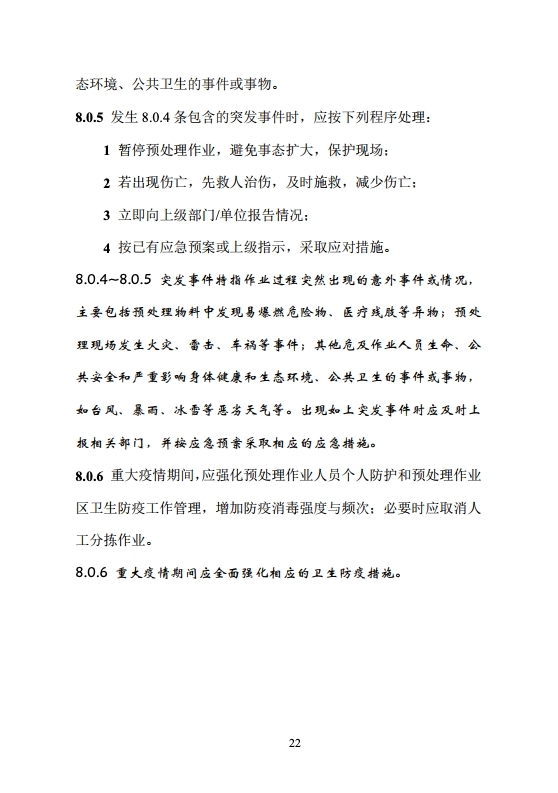 态环境、公共卫生的事件或事物。

8.0.5 发生 8.0.4 条包含的突发事件时，应按下列程序处理：

1 暂停预处理作业，避免事态扩大，保护现场；

2 若出现伤亡，先救人治伤，及时施救，减少伤亡；

3 立即向上级部门/单位报告情况；

4 按已有应急预案或上级指示，采取应对措施。

8.0.4~8.0.5 突发事件特指作业过程突然出现的意外事件或情况，主要包括预处理物料中发现易爆燃危险物、医疗残肢等异物；预处理现场发生火灾、雷击、车祸等事件；其他危及作业人员生命、公共安全和严重影响身体健康和生态环境、公共卫生的事件或事物，如台风、暴雨、冰雪等恶劣天气等。出现如上突发事件时应及时上报相关部门，并按应急预案采取相应的应急措施。

8.0.6 重大疫情期间，应强化预处理作业人员个人防护和预处理作业区卫生防疫工作管理，增加防疫消毒强度与频次；必要时应取消人工分拣作业。

8.0.6 重大疫情期间应全面强化相应的卫生防疫措施。

22